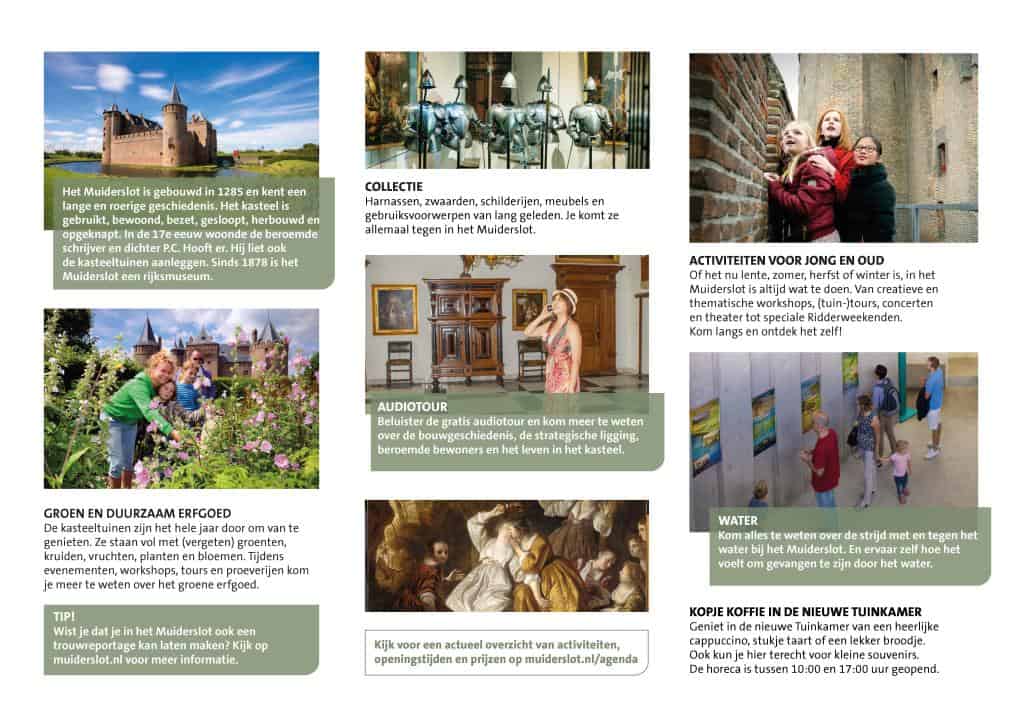 Het Muiderslot is gebouwd in 1285 en kent een lange en roerige geschiedenis. Het kasteel is gebruikt, bewoond, bezet, gesloopt, herbouwd en opgeknapt. In de 17e eeuw woonde de beroemde schrijver en dichter P.C. Hooft er. Hij liet ook de kasteeltuinen aanleggen. Sinds 1878 is het Muiderslot een rijksmuseum.

GROEN EN DUURZAAM ERFGOED
De kasteeltuinen zijn het hele jaar door om van te genieten. Ze staan vol met (vergeten) groenten, kruiden, vruchten, planten en bloemen. Tijdens evenementen, workshops, tours en proeverijen kom je meer te weten over het groene erfgoed.

TIP!
Wist je dat je in het Muiderslot ook een trouwreportage kan laten maken? Kijk op muiderslot.nl voor meer informatie.

COLLECTIE
Harnassen, zwaarden, schilderijen, meubels en gebruiksvoorwerpen van lang geleden. Je komt ze allemaal tegen in het Muiderslot.

AUDIOTOUR
Beluister de gratis audiotour en kom meer te weten over de bouwgeschiedenis, de strategische ligging, beroemde bewoners en het leven in het kasteel.

Kijk voor een actueel overzicht van activiteiten, openingstijden en prijzen op muiderslot.nl/agenda

ACTIVITEITEN VOOR JONG EN OUD
Of het nu lente, zomer, herfst of winter is, in het Muiderslot is altijd wat te doen. Van creatieve en thematische workshops, (tuin-)tours, concerten en theater tot speciale Ridderweekenden. Kom langs en ontdek het zelf!

WATER
Kom alles te weten over de strijd met en tegen het water bij het Muiderslot. En ervaar zelf hoe het voelt om gevangen te zijn door het water.

KOPJE KOFFIE IN DE NIEUWE TUINKAMER
Geniet in de nieuwe Tuinkamer van een heerlijke cappuccino, stukje taart of een lekker broodje. Ook kun je hier terecht voor kleine souvenirs. De horeca is tussen 10:00 en 17:00 uur geopend.